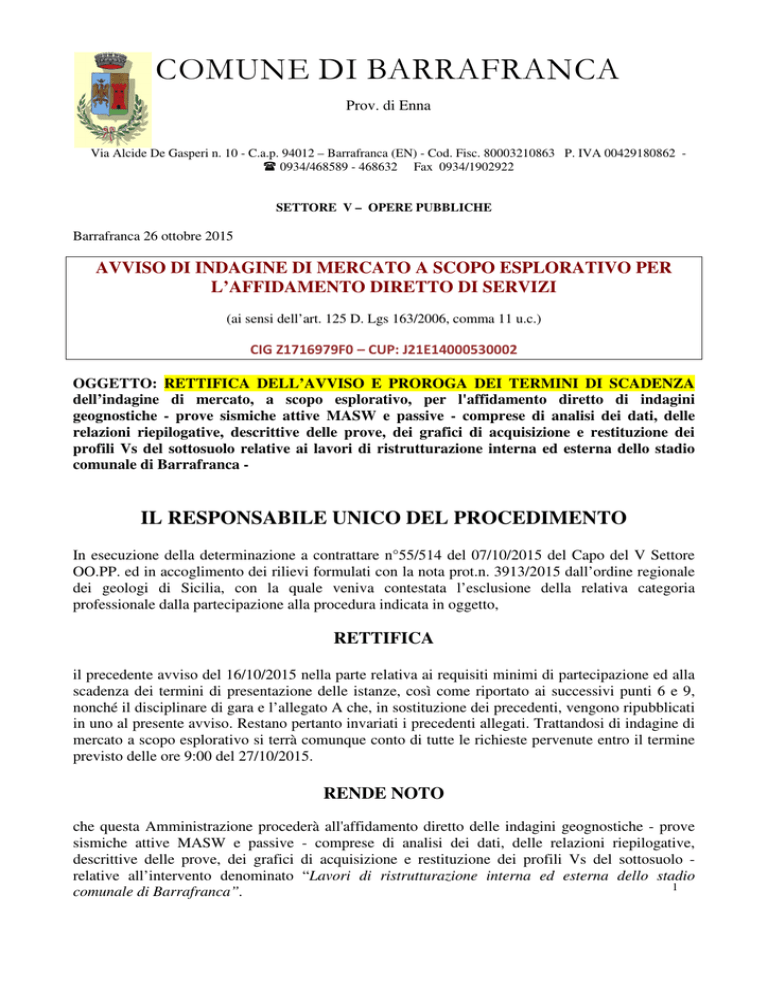 COMUNE DI BARRAFRANCA

Prov. di Enna

Via Alcide De Gasperi n. 10 - C.a.p. 94012 – Barrafranca (EN) - Cod. Fisc. 80003210863 P. IVA 00429180862 - ☎ 0934/468589 - 468632 Fax 0934/1902922

SETTORE V – OPERE PUBBLICHE

Barrafranca 26 ottobre 2015

AVVISO DI INDAGINE DI MERCATO A SCOPO ESPLORATIVO PER L'AFFIDAMENTO DIRETTO DI SERVIZI

(ai sensi dell'art. 125 D. Lgs 163/2006, comma 11 u.c.)

CIG Z1716979F0 – CUP: J21E14000530002

OGGETTO: RETTIFICA DELL'AVVISO E PROROGA DEI TERMINI DI SCADENZA dell'indagine di mercato, a scopo esplorativo, per l'affidamento diretto di indagini geognostiche - prove sismiche attive MASW e passive - comprese di analisi dei dati, delle relazioni riepilogative, descrittive delle prove, dei grafici di acquisizione e restituzione dei profili Vs del sottosuolo relative ai lavori di ristrutturazione interna ed esterna dello stadio comunale di Barrafranca -

IL RESPONSABILE UNICO DEL PROCEDIMENTO

In esecuzione della determinazione a contrattare n°55/514 del 07/10/2015 del Capo del V Settore OO.PP. ed in accoglimento dei rilievi formulati con la nota prot.n. 3913/2015 dall'ordine regionale dei geologi di Sicilia, con la quale veniva contestata l'esclusione della relativa categoria professionale dalla partecipazione alla procedura indicata in oggetto,

RETTIFICA

il precedente avviso del 16/10/2015 nella parte relativa ai requisiti minimi di partecipazione ed alla scadenza dei termini di presentazione delle istanze, così come riportato ai successivi punti 6 e 9, nonché il disciplinare di gara e l'allegato A che, in sostituzione dei precedenti, vengono ripubblicati in uno al presente avviso. Restano pertanto invariati i precedenti allegati. Trattandosi di indagine di mercato a scopo esplorativo si terrà comunque conto di tutte le richieste pervenute entro il termine previsto delle ore 9:00 del 27/10/2015.

RENDE NOTO

che questa Amministrazione procederà all'affidamento diretto delle indagini geognostiche - prove sismiche attive MASW e passive - comprese di analisi dei dati, delle relazioni riepilogative, descrittive delle prove, dei grafici di acquisizione e restituzione dei profili Vs del sottosuolo - relative all'intervento denominato "Lavori di ristrutturazione interna ed esterna dello stadio comunale di Barrafranca".

1